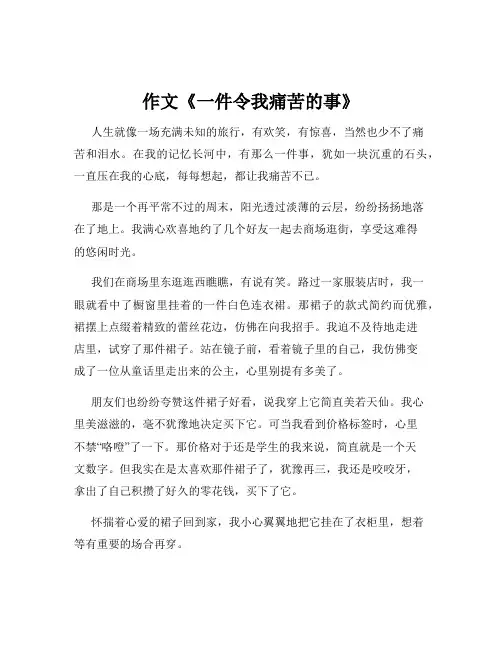 作文《一件令我痛苦的事》

人生就像一场充满未知的旅行，有欢笑，有惊喜，当然也少不了痛苦和泪水。在我的记忆长河中，有那么一件事，犹如一块沉重的石头，一直压在我的心底，每每想起，都让我痛苦不已。

那是一个再平常不过的周末，阳光透过淡薄的云层，纷纷扬扬地落在了地上。我满心欢喜地约了几个好友一起去商场逛街，享受这难得的悠闲时光。

我们在商场里东逛逛西瞧瞧，有说有笑。路过一家服装店时，我一眼就看中了橱窗里挂着的一件白色连衣裙。那裙子的款式简约而优雅，裙摆上点缀着精致的蕾丝花边，仿佛在向我招手。我迫不及待地走进店里，试穿了那件裙子。站在镜子前，看着镜子里的自己，我仿佛变成了一位从童话里走出来的公主，心里别提有多美了。

朋友们也纷纷夸赞这件裙子好看，说我穿上它简直美若天仙。我心里美滋滋的，毫不犹豫地决定买下它。可当我看到价格标签时，心里不禁“咯噔”了一下。那价格对于还是学生的我来说，简直就是一个天文数字。但我实在是太喜欢那件裙子了，犹豫再三，我还是咬咬牙，拿出了自己积攒了好久的零花钱，买下了它。

怀揣着心爱的裙子回到家，我小心翼翼地把它挂在了衣柜里，想着等有重要的场合再穿。